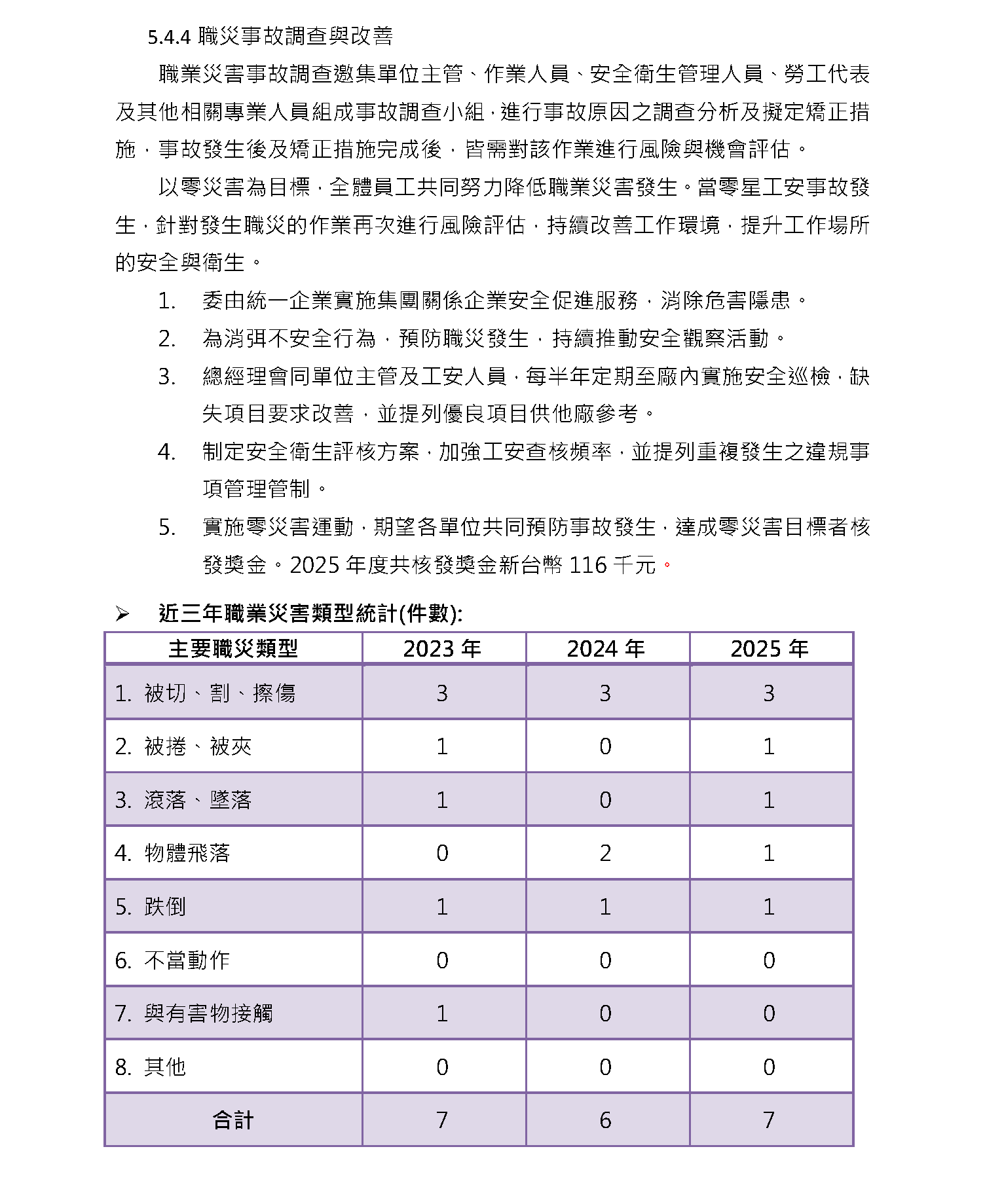 5.4.4 職災事故調查與改善

職業災害事故調查邀集單位主管、作業人員、安全衛生管理人員、勞工代表及其他相關專業人員組成事故調查小組，進行事故原因之調查分析及擬定矯正措施，事故發生後及矯正措施完成後，皆需對該作業進行風險與機會評估。

以零災害為目標，全體員工共同努力降低職業災害發生。當零星工安事故發生，針對發生職災的作業再次進行風險評估，持續改善工作環境，提升工作場所的安全與衛生。

1. 委由統一企業實施集團關係企業安全促進服務，消除危害隱患。
2. 為消弭不安全行為，預防職災發生，持續推動安全觀察活動。
3. 總經理會同單位主管及工安人員，每半年定期至廠內實施安全巡檢，缺失項目要求改善，並提列優良項目供他廠參考。
4. 制定安全衛生評核方案，加強工安查核頻率，並提列重複發生之違規事項管理管制。
5. 實施零災害運動，期望各單位共同預防事故發生，達成零災害目標者核發獎金。2025 年度共核發獎金新台幣 116 千元。

➢ 近三年職業災害類型統計(件數):

| 主要職災類型 | 2023 年 | 2024 年 | 2025 年 |
|---|---|---|---|
| 1. 被切、割、擦傷 | 3 | 3 | 3 |
| 2. 被捲、被夾 | 1 | 0 | 1 |
| 3. 滾落、墜落 | 1 | 0 | 1 |
| 4. 物體飛落 | 0 | 2 | 1 |
| 5. 跌倒 | 1 | 1 | 1 |
| 6. 不當動作 | 0 | 0 | 0 |
| 7. 與有害物接觸 | 1 | 0 | 0 |
| 8. 其他 | 0 | 0 | 0 |
| 合計 | 7 | 6 | 7 |